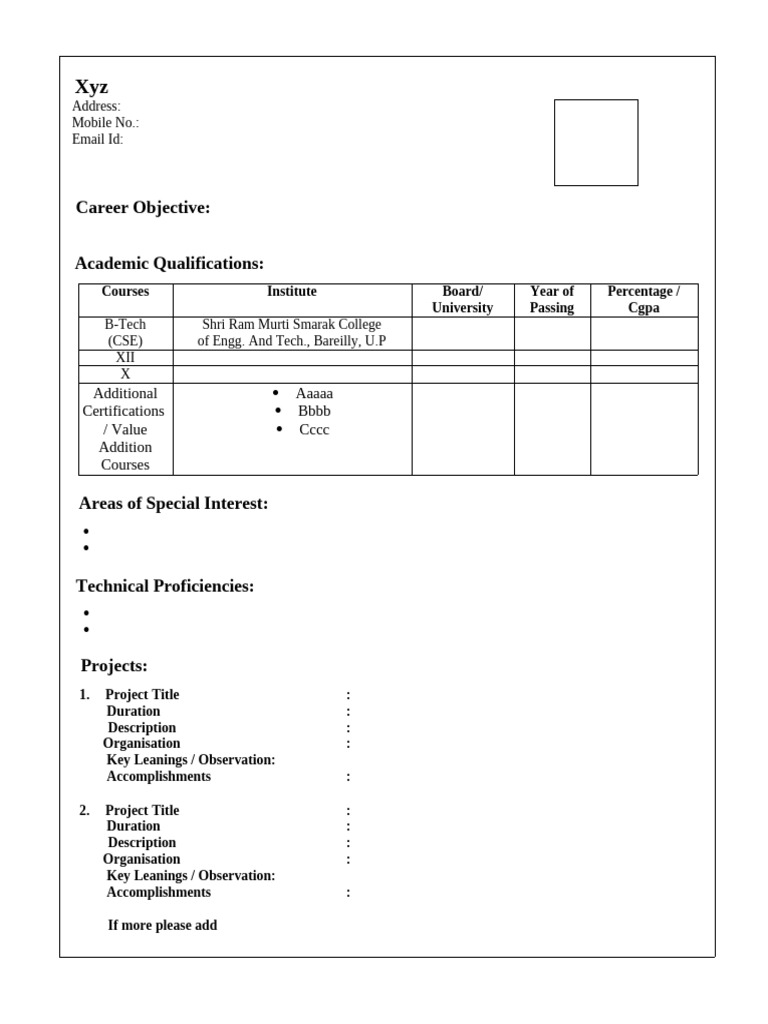 Xyz
Address:
Mobile No.:
Email Id:

Career Objective:

Academic Qualifications:

| Courses | Institute | Board/ University | Year of Passing | Percentage / Cgpa |
|---|---|---|---|---|
| B-Tech (CSE) | Shri Ram Murti Smarak College of Engg. And Tech., Bareilly, U.P | | | |
| XII | | | | |
| X | | | | |
| Additional Certifications / Value Addition Courses | • Aaaaa • Bbbb • Cccc | | | |

Areas of Special Interest:
•
•

Technical Proficiencies:
•
•

Projects:

1. Project Title :
Duration :
Description :
Organisation :
Key Leanings / Observation:
Accomplishments :

2. Project Title :
Duration :
Description :
Organisation :
Key Leanings / Observation:
Accomplishments :

If more please add